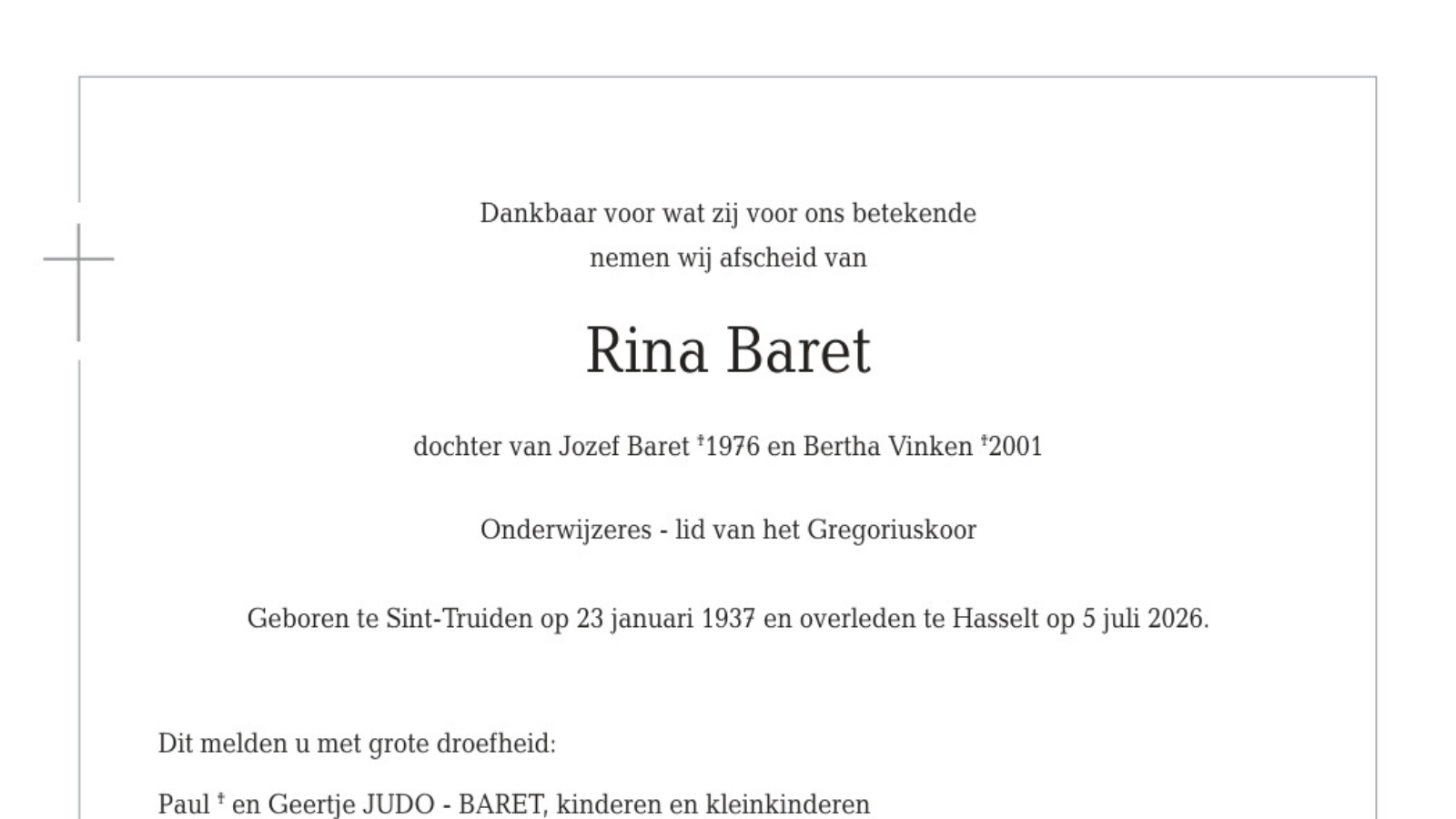 Dankbaar voor wat zij voor ons betekende
nemen wij afscheid van

Rina Baret

dochter van Jozef Baret †1976 en Bertha Vinken †2001

Onderwijzeres - lid van het Gregoriuskoor

Geboren te Sint-Truiden op 23 januari 1937 en overleden te Hasselt op 5 juli 2026.

Dit melden u met grote droefheid:

Paul † en Geertje JUDO - BARET, kinderen en kleinkinderen